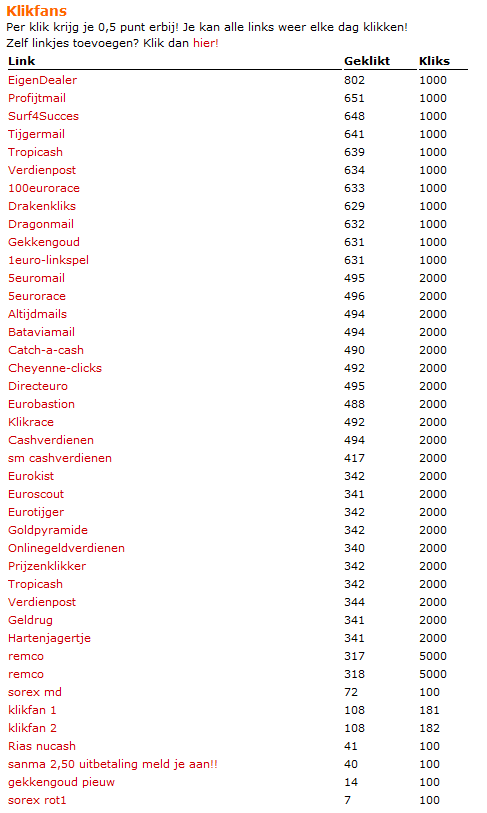 Klikfans
Per klik krijg je 0,5 punt erbij! Je kan alle links weer elke dag klikken!
Zelf linkjes toevoegen? Klik dan hier!

| Link | Geklikt | Kliks |
|---|---|---|
| EigenDealer | 802 | 1000 |
| Profijtmail | 651 | 1000 |
| Surf4Succes | 648 | 1000 |
| Tijgermail | 641 | 1000 |
| Tropicash | 639 | 1000 |
| Verdienpost | 634 | 1000 |
| 100eurorace | 633 | 1000 |
| Drakenkliks | 629 | 1000 |
| Dragonmail | 632 | 1000 |
| Gekkengoud | 631 | 1000 |
| 1euro-linkspel | 631 | 1000 |
| 5euromail | 495 | 2000 |
| 5eurorace | 496 | 2000 |
| Altijdmails | 494 | 2000 |
| Bataviamail | 494 | 2000 |
| Catch-a-cash | 490 | 2000 |
| Cheyenne-clicks | 492 | 2000 |
| Directeuro | 495 | 2000 |
| Eurobastion | 488 | 2000 |
| Klikrace | 492 | 2000 |
| Cashverdienen | 494 | 2000 |
| sm cashverdienen | 417 | 2000 |
| Eurokist | 342 | 2000 |
| Euroscout | 341 | 2000 |
| Eurotijger | 342 | 2000 |
| Goldpyramide | 342 | 2000 |
| Onlinegeldverdienen | 340 | 2000 |
| Prijzenklikker | 342 | 2000 |
| Tropicash | 342 | 2000 |
| Verdienpost | 344 | 2000 |
| Geldrug | 341 | 2000 |
| Hartenjagertje | 341 | 2000 |
| remco | 317 | 5000 |
| remco | 318 | 5000 |
| sorex md | 72 | 100 |
| klikfan 1 | 108 | 181 |
| klikfan 2 | 108 | 182 |
| Rias nucash | 41 | 100 |
| sanma 2,50 uitbetaling meld je aan!! | 40 | 100 |
| gekkengoud pieuw | 14 | 100 |
| sorex rot1 | 7 | 100 |